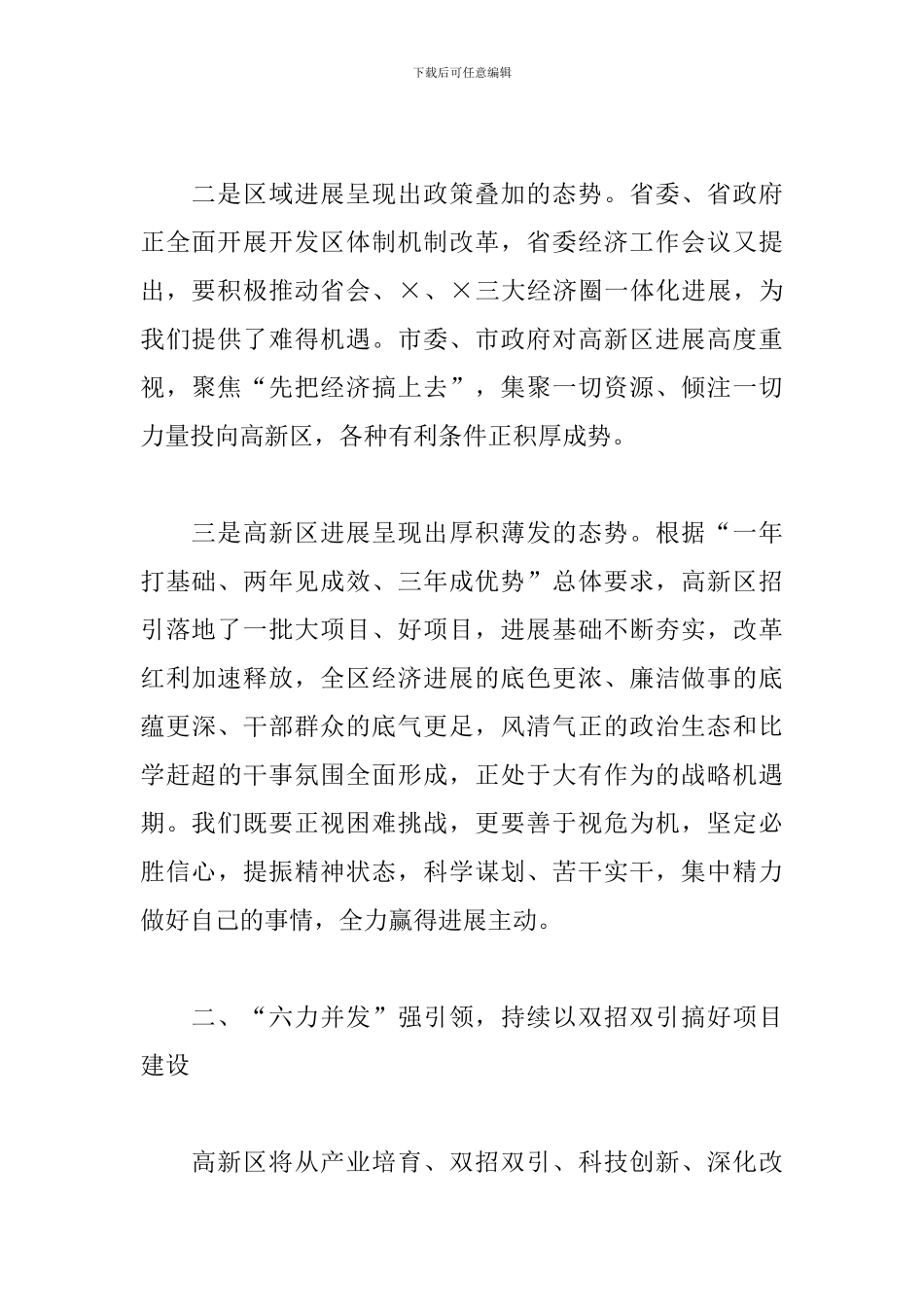 下载后可任意编辑

二是区域进展呈现出政策叠加的态势。省委、省政府正全面开展开发区体制机制改革，省委经济工作会议又提出，要积极推动省会、×、×三大经济圈一体化进展，为我们提供了难得机遇。市委、市政府对高新区进展高度重视，聚焦“先把经济搞上去”，集聚一切资源、倾注一切力量投向高新区，各种有利条件正积厚成势。

三是高新区进展呈现出厚积薄发的态势。根据“一年打基础、两年见成效、三年成优势”总体要求，高新区招引落地了一批大项目、好项目，进展基础不断夯实，改革红利加速释放，全区经济进展的底色更浓、廉洁做事的底蕴更深、干部群众的底气更足，风清气正的政治生态和比学赶超的干事氛围全面形成，正处于大有作为的战略机遇期。我们既要正视困难挑战，更要善于视危为机，坚定必胜信心，提振精神状态，科学谋划、苦干实干，集中精力做好自己的事情，全力赢得进展主动。

二、“六力并发”强引领，持续以双招双引搞好项目建设

高新区将从产业培育、双招双引、科技创新、深化改